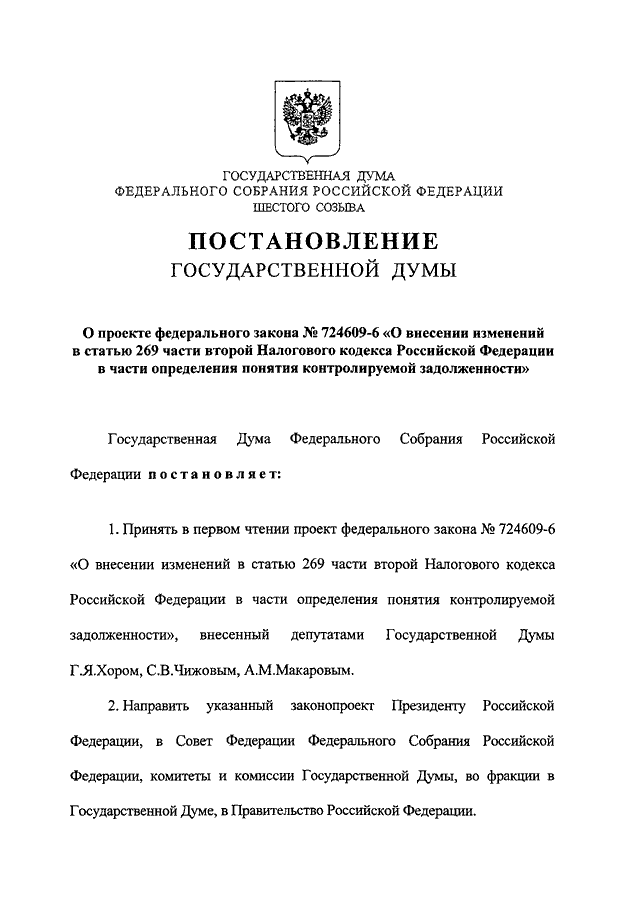 ГОСУДАРСТВЕННАЯ ДУМА
ФЕДЕРАЛЬНОГО СОБРАНИЯ РОССИЙСКОЙ ФЕДЕРАЦИИ
ШЕСТОГО СОЗЫВА

ПОСТАНОВЛЕНИЕ
ГОСУДАРСТВЕННОЙ ДУМЫ

О проекте федерального закона № 724609-6 «О внесении изменений в статью 269 части второй Налогового кодекса Российской Федерации в части определения понятия контролируемой задолженности»

Государственная Дума Федерального Собрания Российской Федерации постановляет:

1. Принять в первом чтении проект федерального закона № 724609-6 «О внесении изменений в статью 269 части второй Налогового кодекса Российской Федерации в части определения понятия контролируемой задолженности», внесенный депутатами Государственной Думы Г.Я.Хором, С.В.Чижовым, А.М.Макаровым.

2. Направить указанный законопроект Президенту Российской Федерации, в Совет Федерации Федерального Собрания Российской Федерации, комитеты и комиссии Государственной Думы, во фракции в Государственной Думе, в Правительство Российской Федерации.